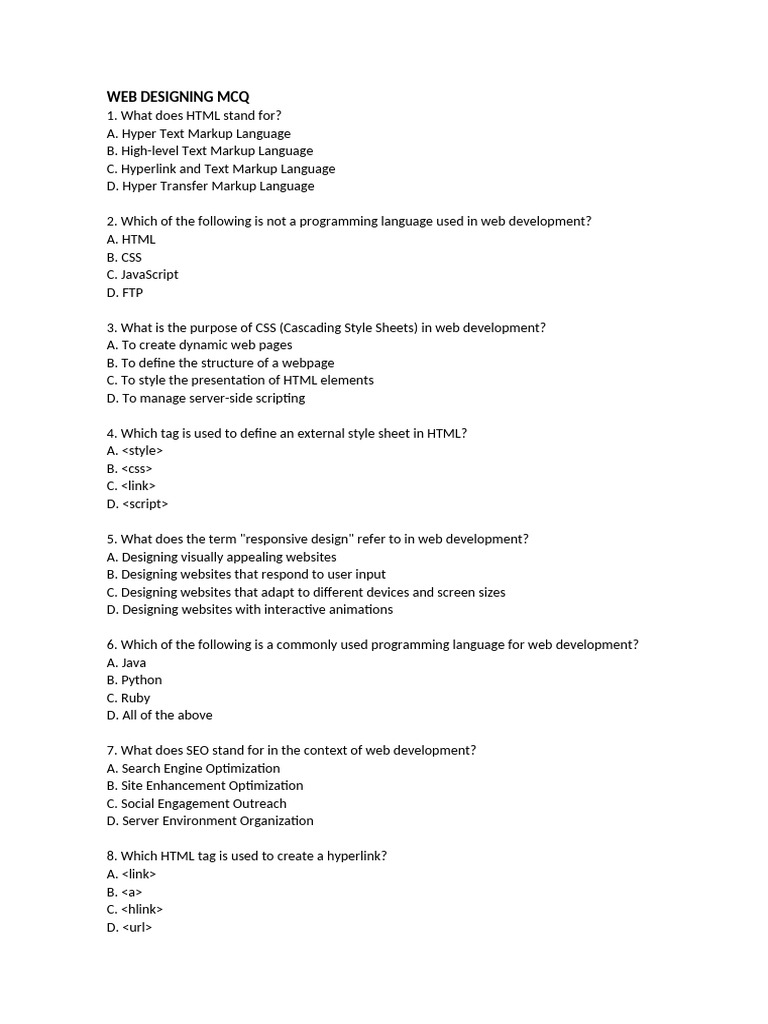 WEB DESIGNING MCQ
1. What does HTML stand for?
A. Hyper Text Markup Language
B. High-level Text Markup Language
C. Hyperlink and Text Markup Language
D. Hyper Transfer Markup Language

2. Which of the following is not a programming language used in web development?
A. HTML
B. CSS
C. JavaScript
D. FTP

3. What is the purpose of CSS (Cascading Style Sheets) in web development?
A. To create dynamic web pages
B. To define the structure of a webpage
C. To style the presentation of HTML elements
D. To manage server-side scripting

4. Which tag is used to define an external style sheet in HTML?
A. <style>
B. <css>
C. <link>
D. <script>

5. What does the term "responsive design" refer to in web development?
A. Designing visually appealing websites
B. Designing websites that respond to user input
C. Designing websites that adapt to different devices and screen sizes
D. Designing websites with interactive animations

6. Which of the following is a commonly used programming language for web development?
A. Java
B. Python
C. Ruby
D. All of the above

7. What does SEO stand for in the context of web development?
A. Search Engine Optimization
B. Site Enhancement Optimization
C. Social Engagement Outreach
D. Server Environment Organization

8. Which HTML tag is used to create a hyperlink?
A. <link>
B. <a>
C. <hlink>
D. <url>